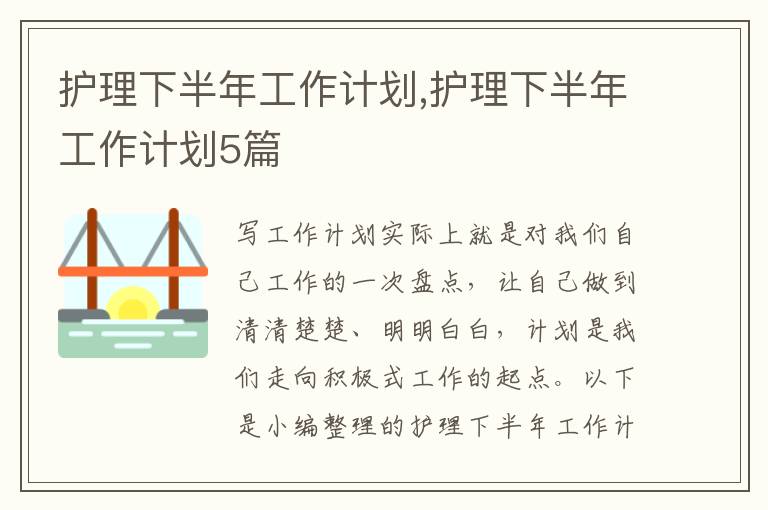 护理下半年工作计划,护理下半年工作计划5篇

写工作计划实际上就是对我们自己工作的一次盘点，让自己做到清清楚楚、明明白白，计划是我们走向积极式工作的起点。以下是小编整理的护理下半年工作计